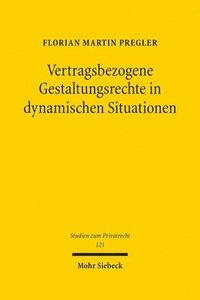 FLORIAN MARTIN PREGLER

Vertragsbezogene Gestaltungsrechte in dynamischen Situationen

Studien zum Privatrecht
121

Mohr Siebeck